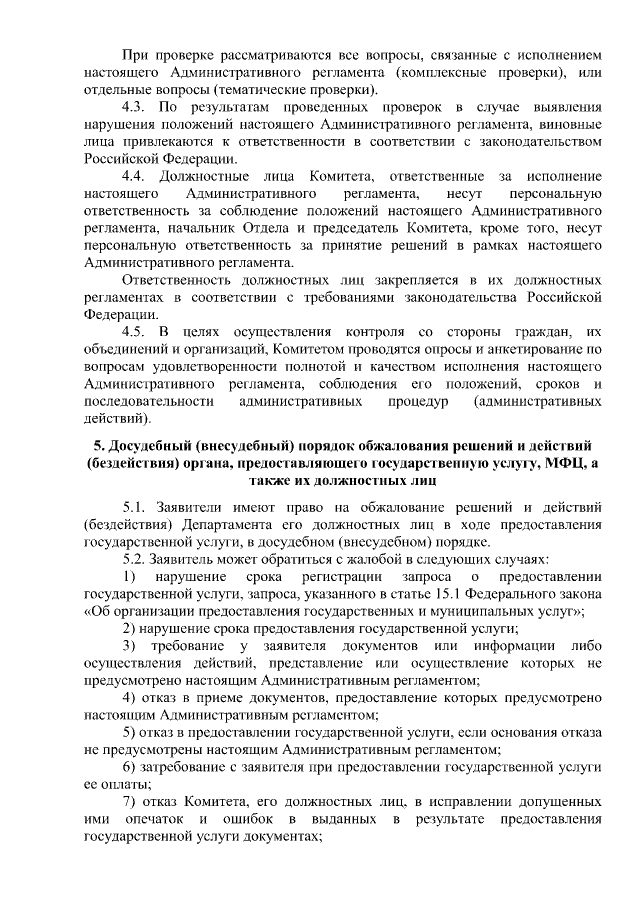 При проверке рассматриваются все вопросы, связанные с исполнением настоящего Административного регламента (комплексные проверки), или отдельные вопросы (тематические проверки).

4.3. По результатам проведенных проверок в случае выявления нарушения положений настоящего Административного регламента, виновные лица привлекаются к ответственности в соответствии с законодательством Российской Федерации.

4.4. Должностные лица Комитета, ответственные за исполнение настоящего Административного регламента, несут персональную ответственность за соблюдение положений настоящего Административного регламента, начальник Отдела и председатель Комитета, кроме того, несут персональную ответственность за принятие решений в рамках настоящего Административного регламента.

Ответственность должностных лиц закрепляется в их должностных регламентах в соответствии с требованиями законодательства Российской Федерации.

4.5. В целях осуществления контроля со стороны граждан, их объединений и организаций, Комитетом проводятся опросы и анкетирование по вопросам удовлетворенности полнотой и качеством исполнения настоящего Административного регламента, соблюдения его положений, сроков и последовательности административных процедур (административных действий).

5. Досудебный (внесудебный) порядок обжалования решений и действий (бездействия) органа, предоставляющего государственную услугу, МФЦ, а также их должностных лиц

5.1. Заявители имеют право на обжалование решений и действий (бездействия) Департамента его должностных лиц в ходе предоставления государственной услуги, в досудебном (внесудебном) порядке.

5.2. Заявитель может обратиться с жалобой в следующих случаях:

1) нарушение срока регистрации запроса о предоставлении государственной услуги, запроса, указанного в статье 15.1 Федерального закона «Об организации предоставления государственных и муниципальных услуг»;

2) нарушение срока предоставления государственной услуги;

3) требование у заявителя документов или информации либо осуществления действий, представление или осуществление которых не предусмотрено настоящим Административным регламентом;

4) отказ в приеме документов, предоставление которых предусмотрено настоящим Административным регламентом;

5) отказ в предоставлении государственной услуги, если основания отказа не предусмотрены настоящим Административным регламентом;

6) затребование с заявителя при предоставлении государственной услуги ее оплаты;

7) отказ Комитета, его должностных лиц, в исправлении допущенных ими опечаток и ошибок в выданных в результате предоставления государственной услуги документах;